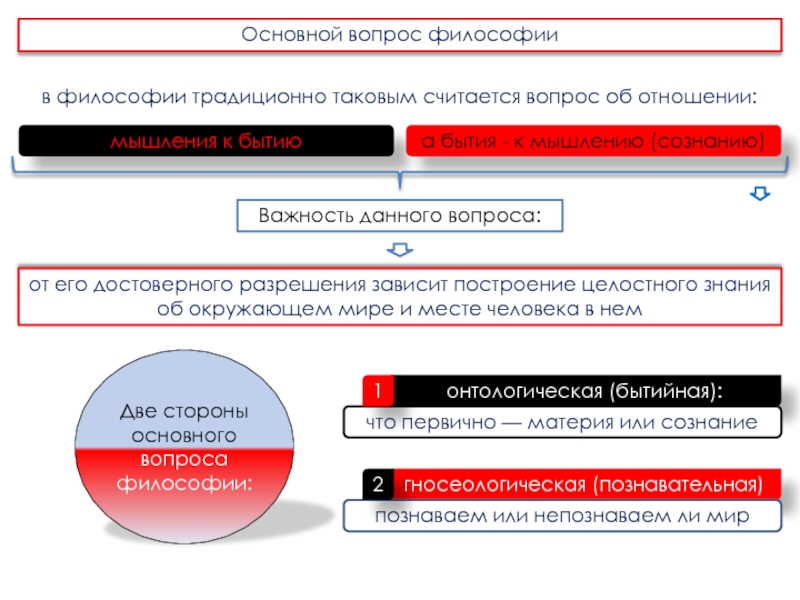 Основной вопрос философии

в философии традиционно таковым считается вопрос об отношении:

мышления к бытию

а бытия - к мышлению (сознанию)

Важность данного вопроса:

от его достоверного разрешения зависит построение целостного знания об окружающем мире и месте человека в нем

Две стороны основного вопроса философии:

1 онтологическая (бытийная):

что первично — материя или сознание

2 гносеологическая (познавательная)

познаваем или непознаваем ли мир